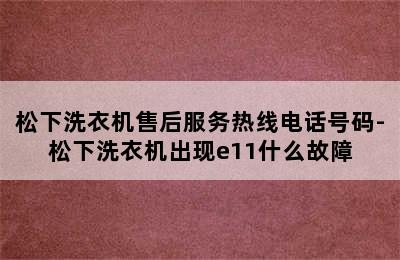 松下洗衣机售后服务热线电话号码-松下洗衣机出现e11什么故障